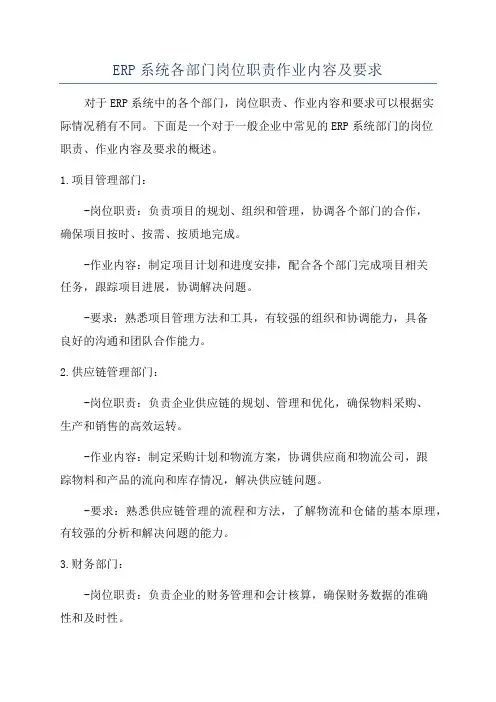 ERP系统各部门岗位职责作业内容及要求

对于ERP系统中的各个部门，岗位职责、作业内容和要求可以根据实际情况稍有不同。下面是一个对于一般企业中常见的ERP系统部门的岗位职责、作业内容及要求的概述。

1.项目管理部门：

-岗位职责：负责项目的规划、组织和管理，协调各个部门的合作，确保项目按时、按需、按质地完成。

-作业内容：制定项目计划和进度安排，配合各个部门完成项目相关任务，跟踪项目进展，协调解决问题。

-要求：熟悉项目管理方法和工具，有较强的组织和协调能力，具备良好的沟通和团队合作能力。

2.供应链管理部门：

-岗位职责：负责企业供应链的规划、管理和优化，确保物料采购、生产和销售的高效运转。

-作业内容：制定采购计划和物流方案，协调供应商和物流公司，跟踪物料和产品的流向和库存情况，解决供应链问题。

-要求：熟悉供应链管理的流程和方法，了解物流和仓储的基本原理，有较强的分析和解决问题的能力。

3.财务部门：

-岗位职责：负责企业的财务管理和会计核算，确保财务数据的准确性和及时性。